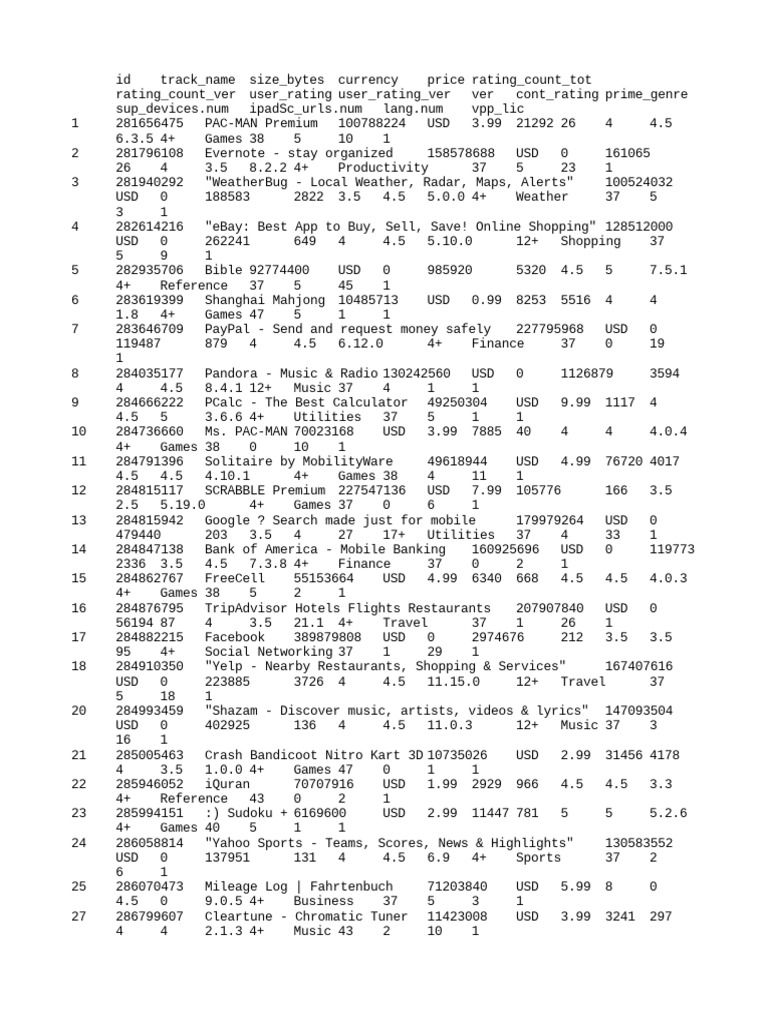 id track_name size_bytes currency price rating_count_tot rating_count_ver user_rating user_rating_ver ver cont_rating prime_genre sup_devices.num ipadSc_urls.num lang.num vpp_lic

1 281656475 PAC-MAN Premium 100788224 USD 3.99 21292 26 4 4.5 6.3.5 4+ Games 38 5 10 1

2 281796108 Evernote - stay organized 158578688 USD 0 161065 26 4 3.5 8.2.2 4+ Productivity 37 5 23 1

3 281940292 "WeatherBug - Local Weather, Radar, Maps, Alerts" 100524032 USD 0 188583 2822 3.5 4.5 5.0.0 4+ Weather 37 5 3 1

4 282614216 "eBay: Best App to Buy, Sell, Save! Online Shopping" 128512000 USD 0 262241 649 4 4.5 5.10.0 12+ Shopping 37 5 9 1

5 282935706 Bible 92774400 USD 0 985920 5320 4.5 5 7.5.1 4+ Reference 37 5 45 1

6 283619399 Shanghai Mahjong 10485713 USD 0.99 8253 5516 4 4 1.8 4+ Games 47 5 1 1

7 283646709 PayPal - Send and request money safely 227795968 USD 0 119487 879 4 4.5 6.12.0 4+ Finance 37 0 19 1

8 284035177 Pandora - Music & Radio 130242560 USD 0 1126879 3594 4 4.5 8.4.1 12+ Music 37 4 1 1

9 284666222 PCalc - The Best Calculator 49250304 USD 9.99 1117 4 4.5 5 3.6.6 4+ Utilities 37 5 1 1

10 284736660 Ms. PAC-MAN 70023168 USD 3.99 7885 40 4 4 4.0.4 4+ Games 38 0 10 1

11 284791396 Solitaire by MobilityWare 49618944 USD 4.99 76720 4017 4.5 4.5 4.10.1 4+ Games 38 4 11 1

12 284815117 SCRABBLE Premium 227547136 USD 7.99 105776 166 3.5 2.5 5.19.0 4+ Games 37 0 6 1

13 284815942 Google ? Search made just for mobile 179979264 USD 0 479440 203 3.5 4 27 17+ Utilities 37 4 33 1

14 284847138 Bank of America - Mobile Banking 160925696 USD 0 119773 2336 3.5 4.5 7.3.8 4+ Finance 37 0 2 1

15 284862767 FreeCell 55153664 USD 4.99 6340 668 4.5 4.5 4.0.3 4+ Games 38 5 2 1

16 284876795 TripAdvisor Hotels Flights Restaurants 207907840 USD 0 56194 87 4 3.5 21.1 4+ Travel 37 1 26 1

17 284882215 Facebook 389879808 USD 0 2974676 212 3.5 3.5 95 4+ Social Networking 37 1 29 1

18 284910350 "Yelp - Nearby Restaurants, Shopping & Services" 167407616 USD 0 223885 3726 4 4.5 11.15.0 12+ Travel 37 5 18 1

20 284993459 "Shazam - Discover music, artists, videos & lyrics" 147093504 USD 0 402925 136 4 4.5 11.0.3 12+ Music 37 3 16 1

21 285005463 Crash Bandicoot Nitro Kart 3D 10735026 USD 2.99 31456 4178 4 3.5 1.0.0 4+ Games 47 0 1 1

22 285946052 iQuran 70707916 USD 1.99 2929 966 4.5 4.5 3.3 4+ Reference 43 0 2 1

23 285994151 :) Sudoku + 6169600 USD 2.99 11447 781 5 5 5.2.6 4+ Games 40 5 1 1

24 286058814 "Yahoo Sports - Teams, Scores, News & Highlights" 130583552 USD 0 137951 131 4 4.5 6.9 4+ Sports 37 2 6 1

25 286070473 Mileage Log | Fahrtenbuch 71203840 USD 5.99 8 0 4.5 0 9.0.5 4+ Business 37 5 3 1

27 286799607 Cleartune - Chromatic Tuner 11423008 USD 3.99 3241 297 4 4 2.1.3 4+ Music 43 2 10 1